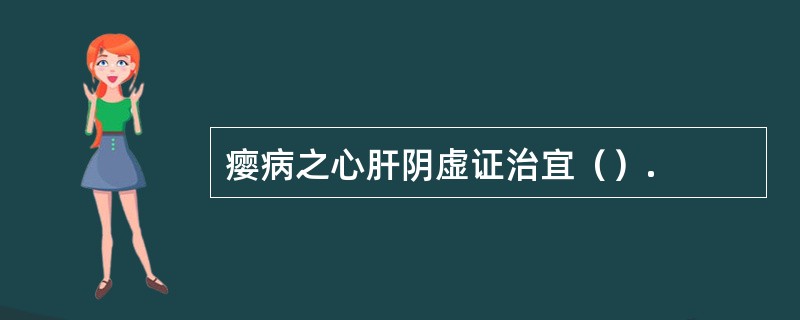 瘿病之心肝阴虚证治宜（）.